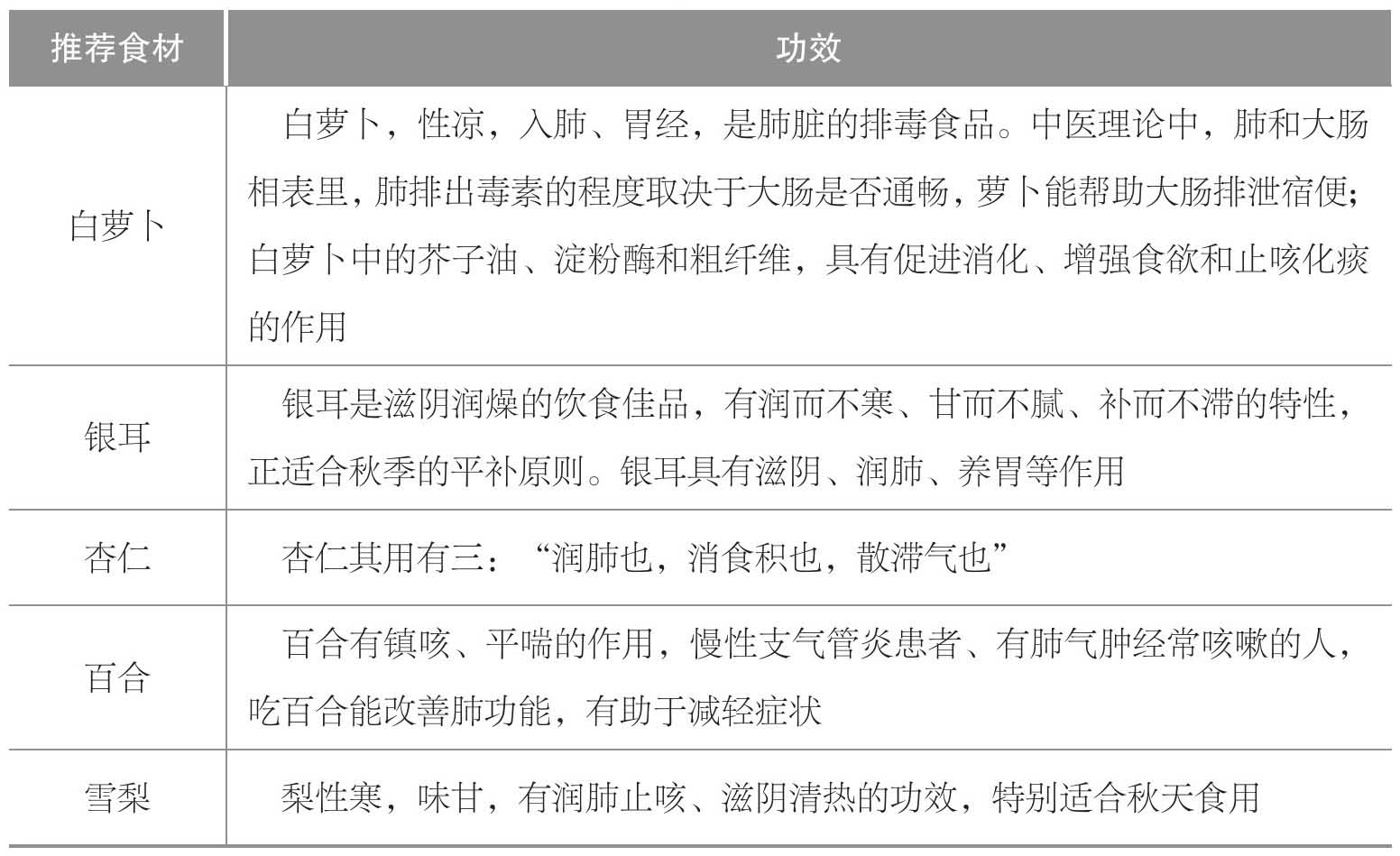 | 推荐食材 | 功效 |
|---|---|
| 白萝卜 | 白萝卜，性凉，入肺、胃经，是肺脏的排毒食品。中医理论中，肺和大肠相表里，肺排出毒素的程度取决于大肠是否通畅，萝卜能帮助大肠排泄宿便；白萝卜中的芥子油、淀粉酶和粗纤维，具有促进消化、增强食欲和止咳化痰的作用 |
| 银耳 | 银耳是滋阴润燥的饮食佳品，有润而不寒、甘而不腻、补而不滞的特性，正适合秋季的平补原则。银耳具有滋阴、润肺、养胃等作用 |
| 杏仁 | 杏仁其用有三：“润肺也，消食积也，散滞气也” |
| 百合 | 百合有镇咳、平喘的作用，慢性支气管炎患者、有肺气肿经常咳嗽的人，吃百合能改善肺功能，有助于减轻症状 |
| 雪梨 | 梨性寒，味甘，有润肺止咳、滋阴清热的功效，特别适合秋天食用 |